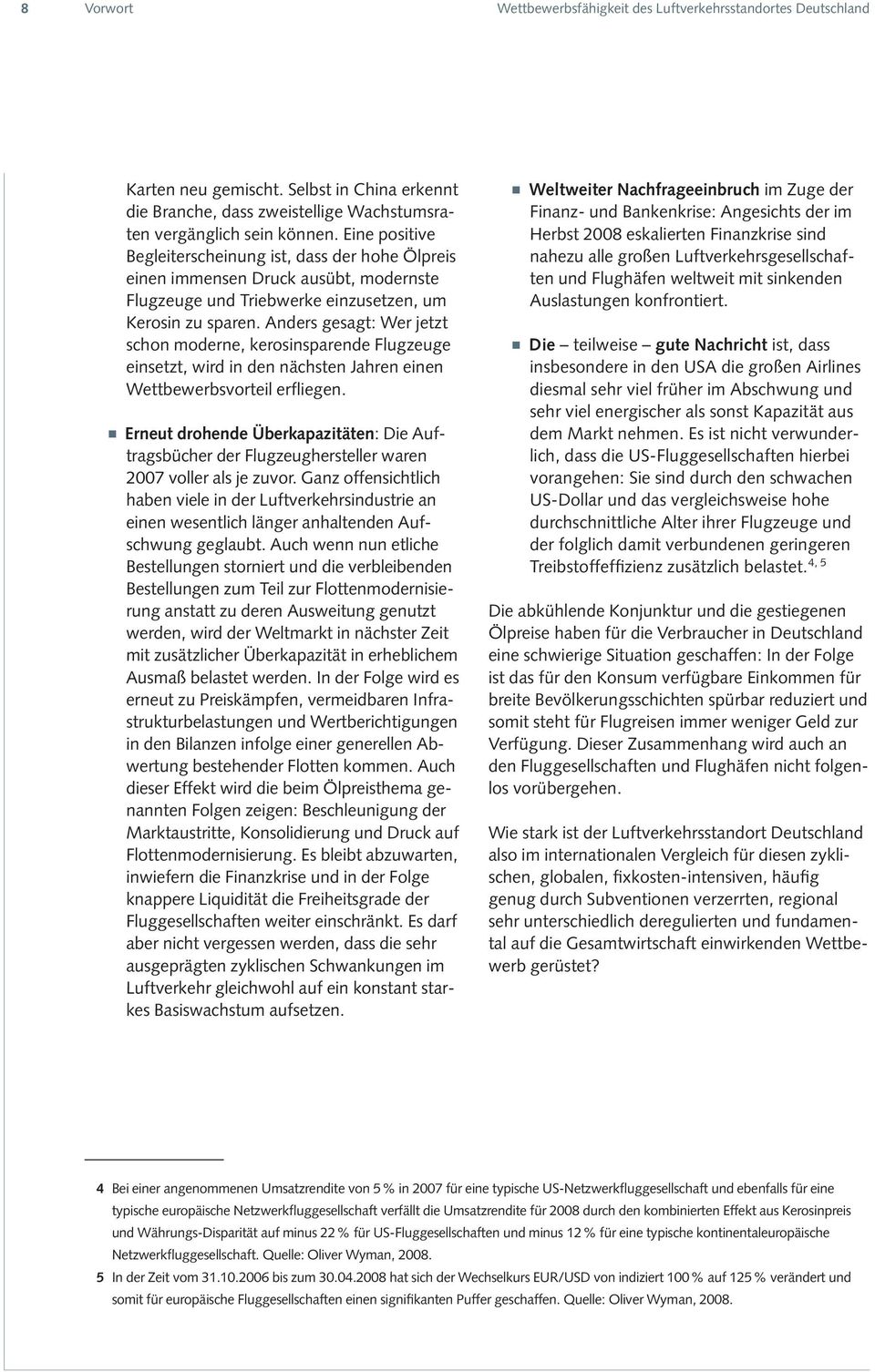 8 Vorwort Wettbewerbsfähigkeit des Luftverkehrsstandortes Deutschland

Karten neu gemischt. Selbst in China erkennt die Branche, dass zweistellige Wachstumsraten vergänglich sein können. Eine positive Begleiterscheinung ist, dass der hohe Ölpreis einen immensen Druck ausübt, modernste Flugzeuge und Triebwerke einzusetzen, um Kerosin zu sparen. Anders gesagt: Wer jetzt schon moderne, kerosinsparende Flugzeuge einsetzt, wird in den nächsten Jahren einen Wettbewerbsvorteil erfliegen.

Erneut drohende Überkapazitäten: Die Auftragsbücher der Flugzeughersteller waren 2007 voller als je zuvor. Ganz offensichtlich haben viele in der Luftverkehrsindustrie an einen wesentlich länger anhaltenden Aufschwung geglaubt. Auch wenn nun etliche Bestellungen storniert und die verbleibenden Bestellungen zum Teil zur Flottenmodernisierung anstatt zu deren Ausweitung genutzt werden, wird der Weltmarkt in nächster Zeit mit zusätzlicher Überkapazität in erheblichem Ausmaß belastet werden. In der Folge wird es erneut zu Preiskämpfen, vermeidbaren Infrastrukturbelastungen und Wertberichtigungen in den Bilanzen infolge einer generellen Abwertung bestehender Flotten kommen. Auch dieser Effekt wird die beim Ölpreisthema genannten Folgen zeigen: Beschleunigung der Marktaustritte, Konsolidierung und Druck auf Flottenmodernisierung. Es bleibt abzuwarten, inwiefern die Finanzkrise und in der Folge knappere Liquidität die Freiheitsgrade der Fluggesellschaften weiter einschränkt. Es darf aber nicht vergessen werden, dass die sehr ausgeprägten zyklischen Schwankungen im Luftverkehr gleichwohl auf ein konstant starkes Basiswachstum aufsetzen.

Weltweiter Nachfrageeinbruch im Zuge der Finanz- und Bankenkrise: Angesichts der im Herbst 2008 eskalierten Finanzkrise sind nahezu alle großen Luftverkehrsgesellschaften und Flughäfen weltweit mit sinkenden Auslastungen konfrontiert.

Die – teilweise – gute Nachricht ist, dass insbesondere in den USA die großen Airlines diesmal sehr viel früher im Abschwung und sehr viel energischer als sonst Kapazität aus dem Markt nehmen. Es ist nicht verwunderlich, dass die US-Fluggesellschaften hierbei vorangehen: Sie sind durch den schwachen US-Dollar und das vergleichsweise hohe durchschnittliche Alter ihrer Flugzeuge und der folglich damit verbundenen geringeren Treibstoffeffizienz zusätzlich belastet.$^{4, 5}$

Die abkühlende Konjunktur und die gestiegenen Ölpreise haben für die Verbraucher in Deutschland eine schwierige Situation geschaffen: In der Folge ist das für den Konsum verfügbare Einkommen für breite Bevölkerungsschichten spürbar reduziert und somit steht für Flugreisen immer weniger Geld zur Verfügung. Dieser Zusammenhang wird auch an den Fluggesellschaften und Flughäfen nicht folgenlos vorübergehen.

Wie stark ist der Luftverkehrsstandort Deutschland also im internationalen Vergleich für diesen zyklischen, globalen, fixkosten-intensiven, häufig genug durch Subventionen verzerrten, regional sehr unterschiedlich deregulierten und fundamental auf die Gesamtwirtschaft einwirkenden Wettbewerb gerüstet?

4 Bei einer angenommenen Umsatzrendite von 5 % in 2007 für eine typische US-Netzwerkfluggesellschaft und ebenfalls für eine typische europäische Netzwerkfluggesellschaft verfällt die Umsatzrendite für 2008 durch den kombinierten Effekt aus Kerosinpreis und Währungs-Disparität auf minus 22 % für US-Fluggesellschaften und minus 12 % für eine typische kontinentaleuropäische Netzwerkfluggesellschaft. Quelle: Oliver Wyman, 2008.
5 In der Zeit vom 31.10.2006 bis zum 30.04.2008 hat sich der Wechselkurs EUR/USD von indiziert 100 % auf 125 % verändert und somit für europäische Fluggesellschaften einen signifikanten Puffer geschaffen. Quelle: Oliver Wyman, 2008.